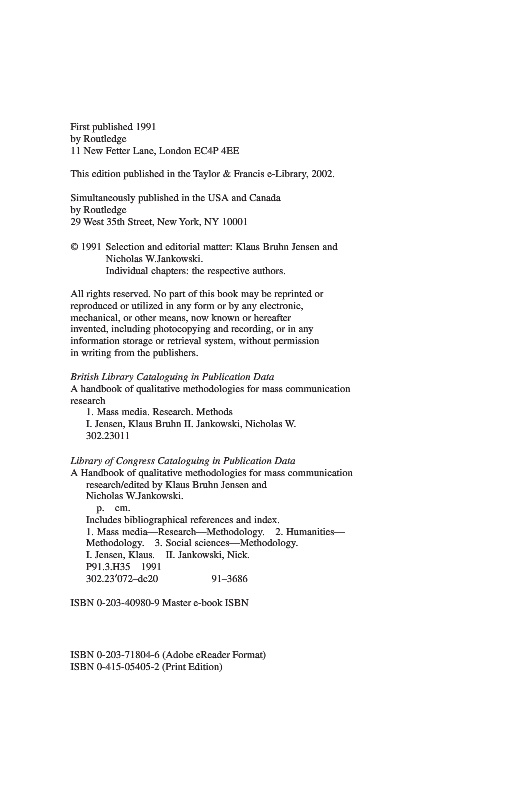 First published 1991
by Routledge
11 New Fetter Lane, London EC4P 4EE

This edition published in the Taylor & Francis e-Library, 2002.

Simultaneously published in the USA and Canada
by Routledge
29 West 35th Street, New York, NY 10001

© 1991 Selection and editorial matter: Klaus Bruhn Jensen and Nicholas W.Jankowski.
Individual chapters: the respective authors.

All rights reserved. No part of this book may be reprinted or reproduced or utilized in any form or by any electronic, mechanical, or other means, now known or hereafter invented, including photocopying and recording, or in any information storage or retrieval system, without permission in writing from the publishers.

British Library Cataloguing in Publication Data
A handbook of qualitative methodologies for mass communication research
1. Mass media. Research. Methods
I. Jensen, Klaus Bruhn II. Jankowski, Nicholas W.
302.23011

Library of Congress Cataloguing in Publication Data
A Handbook of qualitative methodologies for mass communication research/edited by Klaus Bruhn Jensen and Nicholas W.Jankowski.
p. cm.
Includes bibliographical references and index.
1. Mass media—Research—Methodology. 2. Humanities—Methodology. 3. Social sciences—Methodology.
I. Jensen, Klaus. II. Jankowski, Nick.
P91.3.H35 1991
302.23′072–dc20 91–3686

ISBN 0-203-40980-9 Master e-book ISBN

ISBN 0-203-71804-6 (Adobe eReader Format)
ISBN 0-415-05405-2 (Print Edition)